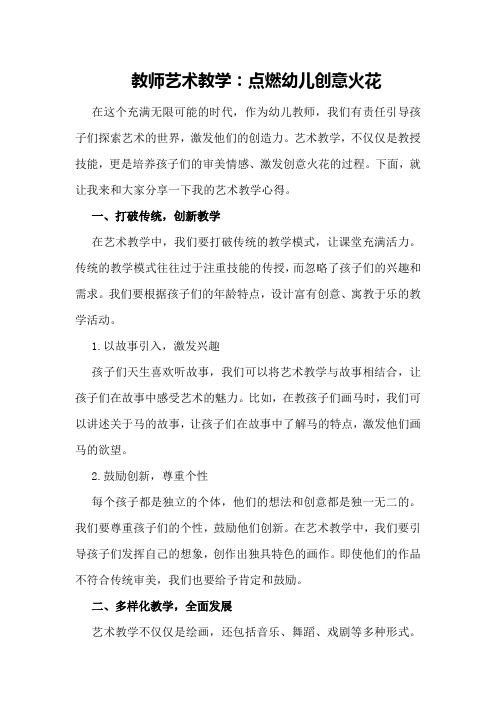 教师艺术教学：点燃幼儿创意火花

在这个充满无限可能的时代，作为幼儿教师，我们有责任引导孩子们探索艺术的世界，激发他们的创造力。艺术教学，不仅仅是教授技能，更是培养孩子们的审美情感、激发创意火花的过程。下面，就让我来和大家分享一下我的艺术教学心得。

一、打破传统，创新教学

在艺术教学中，我们要打破传统的教学模式，让课堂充满活力。传统的教学模式往往过于注重技能的传授，而忽略了孩子们的兴趣和需求。我们要根据孩子们的年龄特点，设计富有创意、寓教于乐的教学活动。

1.以故事引入，激发兴趣

孩子们天生喜欢听故事，我们可以将艺术教学与故事相结合，让孩子们在故事中感受艺术的魅力。比如，在教孩子们画马时，我们可以讲述关于马的故事，让孩子们在故事中了解马的特点，激发他们画马的欲望。

2.鼓励创新，尊重个性

每个孩子都是独立的个体，他们的想法和创意都是独一无二的。我们要尊重孩子们的个性，鼓励他们创新。在艺术教学中，我们要引导孩子们发挥自己的想象，创作出独具特色的画作。即使他们的作品不符合传统审美，我们也要给予肯定和鼓励。

二、多样化教学，全面发展

艺术教学不仅仅是绘画，还包括音乐、舞蹈、戏剧等多种形式。